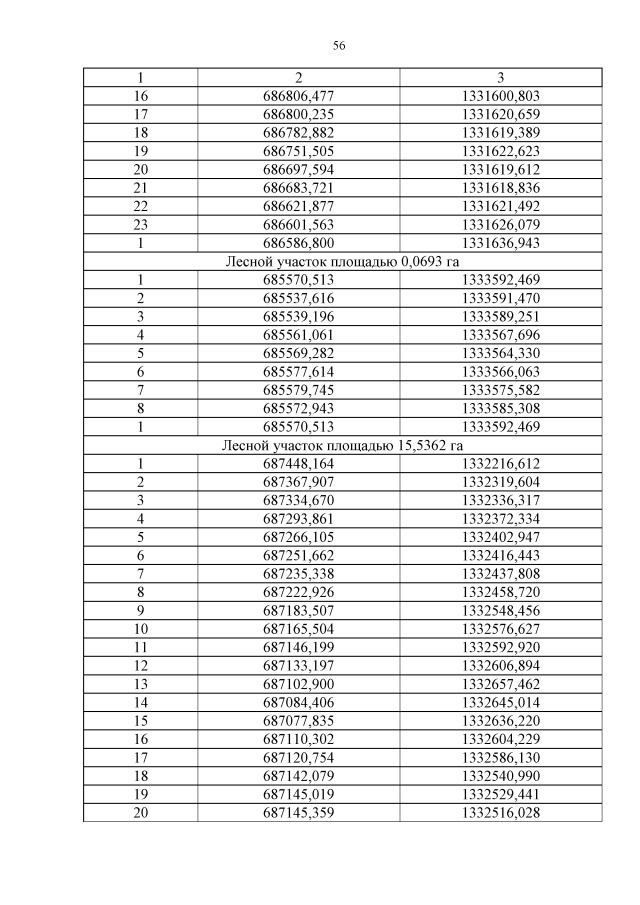 56

| 1 | 2 | 3 |
|---|---|---|
| 16 | 686806,477 | 1331600,803 |
| 17 | 686800,235 | 1331620,659 |
| 18 | 686782,882 | 1331619,389 |
| 19 | 686751,505 | 1331622,623 |
| 20 | 686697,594 | 1331619,612 |
| 21 | 686683,721 | 1331618,836 |
| 22 | 686621,877 | 1331621,492 |
| 23 | 686601,563 | 1331626,079 |
| 1 | 686586,800 | 1331636,943 |
| Лесной участок площадью 0,0693 га | | |
| 1 | 685570,513 | 1333592,469 |
| 2 | 685537,616 | 1333591,470 |
| 3 | 685539,196 | 1333589,251 |
| 4 | 685561,061 | 1333567,696 |
| 5 | 685569,282 | 1333564,330 |
| 6 | 685577,614 | 1333566,063 |
| 7 | 685579,745 | 1333575,582 |
| 8 | 685572,943 | 1333585,308 |
| 1 | 685570,513 | 1333592,469 |
| Лесной участок площадью 15,5362 га | | |
| 1 | 687448,164 | 1332216,612 |
| 2 | 687367,907 | 1332319,604 |
| 3 | 687334,670 | 1332336,317 |
| 4 | 687293,861 | 1332372,334 |
| 5 | 687266,105 | 1332402,947 |
| 6 | 687251,662 | 1332416,443 |
| 7 | 687235,338 | 1332437,808 |
| 8 | 687222,926 | 1332458,720 |
| 9 | 687183,507 | 1332548,456 |
| 10 | 687165,504 | 1332576,627 |
| 11 | 687146,199 | 1332592,920 |
| 12 | 687133,197 | 1332606,894 |
| 13 | 687102,900 | 1332657,462 |
| 14 | 687084,406 | 1332645,014 |
| 15 | 687077,835 | 1332636,220 |
| 16 | 687110,302 | 1332604,229 |
| 17 | 687120,754 | 1332586,130 |
| 18 | 687142,079 | 1332540,990 |
| 19 | 687145,019 | 1332529,441 |
| 20 | 687145,359 | 1332516,028 |